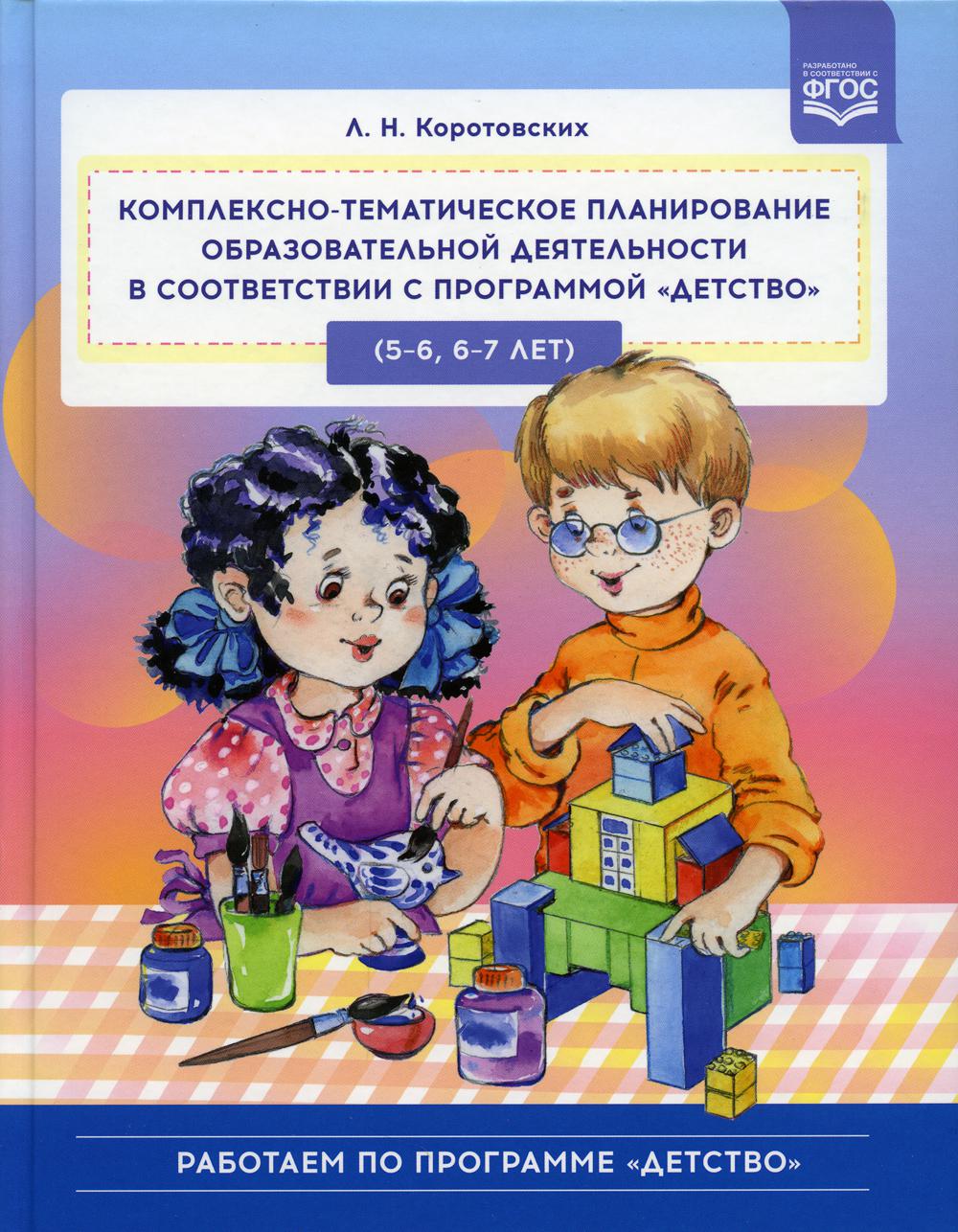 РАЗРАБОТАНО В СООТВЕТСТВИИ С ФГОС

Л. Н. Коротовских

КОМПЛЕКСНО-ТЕМАТИЧЕСКОЕ ПЛАНИРОВАНИЕ ОБРАЗОВАТЕЛЬНОЙ ДЕЯТЕЛЬНОСТИ В СООТВЕТСТВИИ С ПРОГРАММОЙ «ДЕТСТВО»

(5–6, 6–7 ЛЕТ)

РАБОТАЕМ ПО ПРОГРАММЕ «ДЕТСТВО»